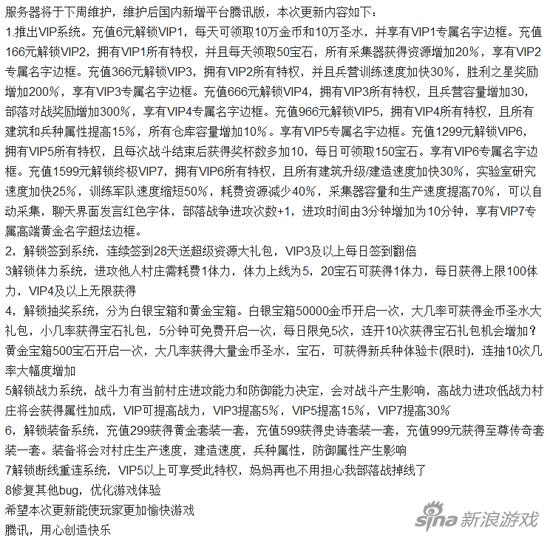 服务器将于下周维护，维护后国内新增平台腾讯版，本次更新内容如下：
1.推出VIP系统。充值6元解锁VIP1，每天可领取10万金币和10万圣水，并享有VIP1专属名字边框。充值166元解锁VIP2，拥有VIP1所有特权，并且每天领取50宝石，所有采集器获得资源增加20%，享有VIP2专属名字边框。充值366元解锁VIP3，拥有VIP2所有特权，并且兵营训练速度加快30%，胜利之星奖励增加200%，享有VIP3专属名字边框。充值666元解锁VIP4，拥有VIP3所有特权，且兵营容量增加30，部落对战奖励增加300%，享有VIP4专属名字边框。充值966元解锁VIP5，拥有VIP4所有特权，且所有建筑和兵种属性提高15%，所有仓库容量增加10%。享有VIP5专属名字边框。充值1299元解锁VIP6，拥有VIP5所有特权，且每次战斗结束后获得奖杯数多加10，每日可领取150宝石。享有VIP6专属名字边框。充值1599元解锁终极VIP7，拥有VIP6所有特权，且所有建筑升级/建造速度加快30%，实验室研究速度加快25%，训练军队速度缩短50%，耗费资源减少40%，采集器容量和生产速度提高70%，可以自动采集，聊天界面发言红色字体，部落战争进攻次数+1，进攻时间由3分钟增加为10分钟，享有VIP7专属高端黄金名字超炫边框。
2，解锁签到系统，连续签到28天送超级资源大礼包，VIP3及以上每日签到翻倍
3解锁体力系统，进攻他人村庄需耗费1体力，体力上线为5，20宝石可获得1体力，每日获得上限100体力，VIP4及以上无限获得
4，解锁抽奖系统，分为白银宝箱和黄金宝箱。白银宝箱50000金币开启一次，大几率可获得金币圣水大礼包，小几率获得宝石礼包，5分钟可免费开启一次，每日限免5次，连开10次获得宝石礼包机会增加？黄金宝箱500宝石开启一次，大几率获得大量金币圣水，宝石，可获得新兵种体验卡(限时)，连抽10次几率大幅度增加
5解锁战力系统，战斗力有当前村庄进攻能力和防御能力决定，会对战斗产生影响，高战力进攻低战力村庄将会获得属性加成，VIP可提高战力，VIP3提高5%，VIP5提高15%，VIP7提高30%
6，解锁装备系统，充值299获得黄金套装一套，充值599获得史诗套装一套，充值999元获得至尊传奇套装一套。装备将会对村庄生产速度，建造速度，兵种属性，防御属性产生影响
7解锁断线重连系统，VIP5以上可享受此特权，妈妈再也不用担心我部落战掉线了
8修复其他bug，优化游戏体验
希望本次更新能使玩家更加愉快游戏
腾讯，用心创造快乐
sina 新浪游戏